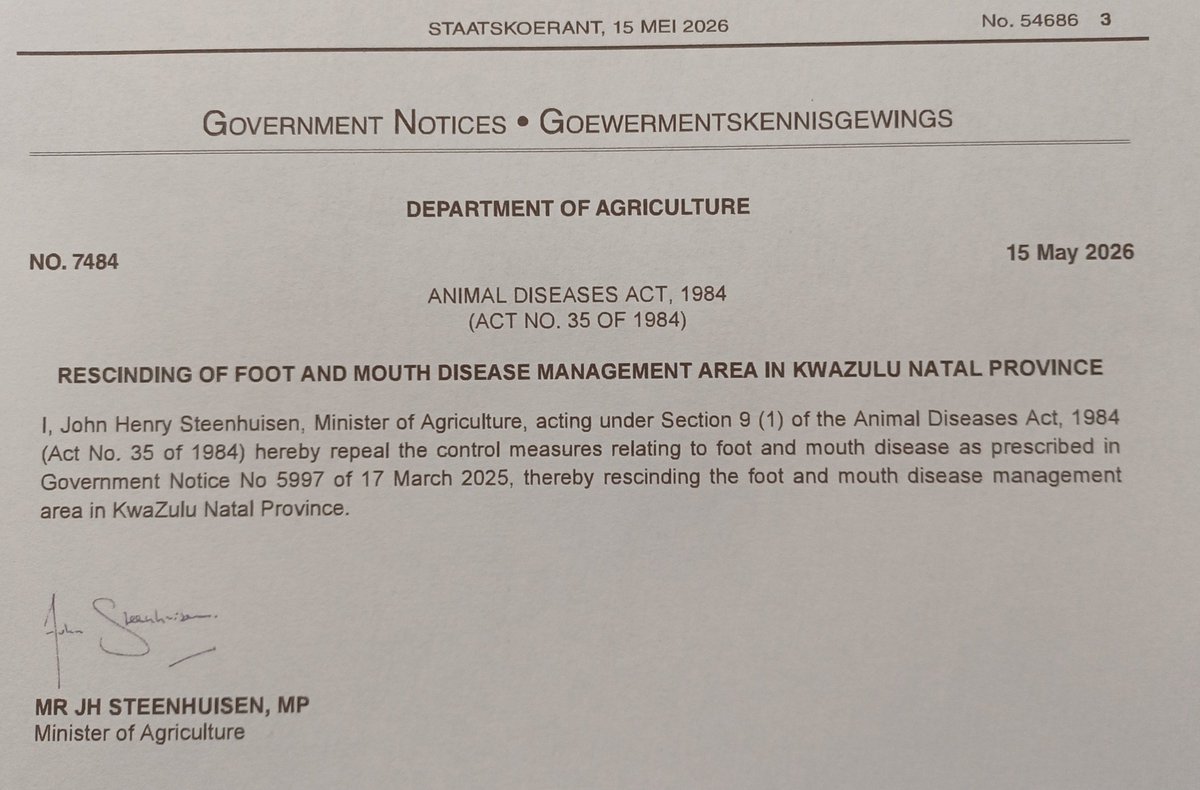 STAATSKOERANT, 15 MEI 2026 No. 54686 3

GOVERNMENT NOTICES • GOEWERMENTSKENNISGEWINGS

DEPARTMENT OF AGRICULTURE

NO. 7484 15 May 2026

ANIMAL DISEASES ACT, 1984
(ACT NO. 35 OF 1984)

RESCINDING OF FOOT AND MOUTH DISEASE MANAGEMENT AREA IN KWAZULU NATAL PROVINCE

I, John Henry Steenhuisen, Minister of Agriculture, acting under Section 9 (1) of the Animal Diseases Act, 1984 (Act No. 35 of 1984) hereby repeal the control measures relating to foot and mouth disease as prescribed in Government Notice No 5997 of 17 March 2025, thereby rescinding the foot and mouth disease management area in KwaZulu Natal Province.

John Steenhuisen

MR JH STEENHUISEN, MP
Minister of Agriculture